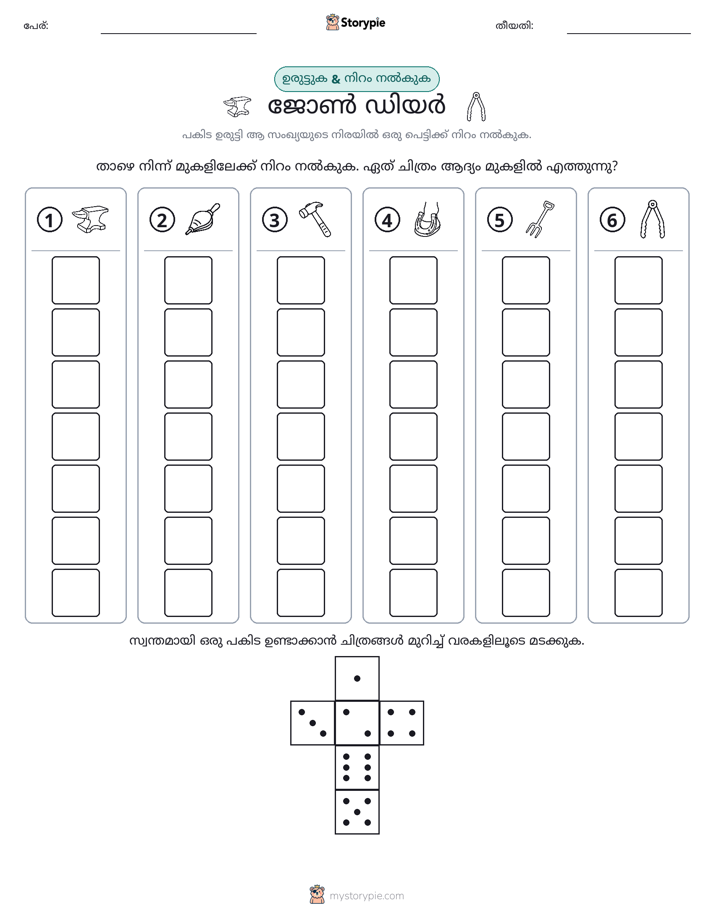 പേര്: ____ Storypie തീയതി: ____

ഉരുട്ടുക & നിറം നൽകുക

ജോൺ ഡിയർ

പകിട ഉരുട്ടി ആ സംഖ്യയുടെ നിരയിൽ ഒരു പെട്ടിക്ക് നിറം നൽകുക.

താഴെ നിന്ന് മുകളിലേക്ക് നിറം നൽകുക. ഏത് ചിത്രം ആദ്യം മുകളിൽ എത്തുന്നു?

1

2

3

4

5

6

സ്വന്തമായി ഒരു പകിട ഉണ്ടാക്കാൻ ചിത്രങ്ങൾ മുറിച്ച് വരകളിലൂടെ മടക്കുക.

mystorypie.com